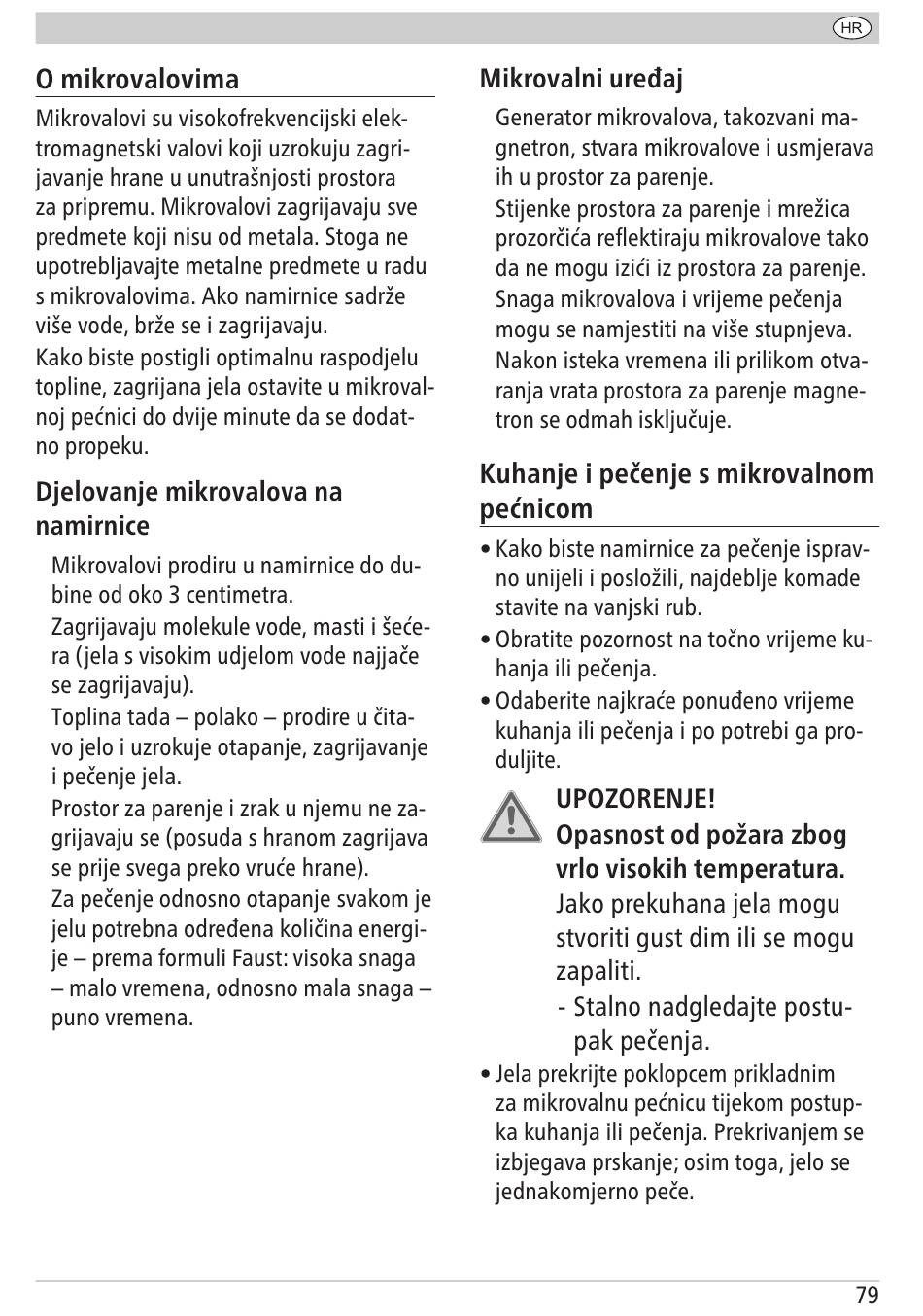 HR

O mikrovalovima

Mikrovalovi su visokofrekvencijski elektromagnetski valovi koji uzrokuju zagrijavanje hrane u unutrašnjosti prostora za pripremu. Mikrovalovi zagrijavaju sve predmete koji nisu od metala. Stoga ne upotrebljavajte metalne predmete u radu s mikrovalovima. Ako namirnice sadrže više vode, brže se i zagrijavaju.

Kako biste postigli optimalnu raspodjelu topline, zagrijana jela ostavite u mikrovalnoj pećnici do dvije minute da se dodatno propeku.

Djelovanje mikrovalova na namirnice

Mikrovalovi prodiru u namirnice do dubine od oko 3 centimetra.

Zagrijavaju molekule vode, masti i šećera (jela s visokim udjelom vode najjače se zagrijavaju).

Toplina tada – polako – prodire u čitavo jelo i uzrokuje otapanje, zagrijavanje i pečenje jela.

Prostor za parenje i zrak u njemu ne zagrijavaju se (posuda s hranom zagrijava se prije svega preko vruće hrane).

Za pečenje odnosno otapanje svakom je jelu potrebna određena količina energije – prema formuli Faust: visoka snaga – malo vremena, odnosno mala snaga – puno vremena.

Mikrovalni uređaj

Generator mikrovalova, takozvani magnetron, stvara mikrovalove i usmjerava ih u prostor za parenje.

Stijenke prostora za parenje i mrežica prozorčića reflektiraju mikrovalove tako da ne mogu izići iz prostora za parenje.

Snaga mikrovalova i vrijeme pečenja mogu se namjestiti na više stupnjeva.

Nakon isteka vremena ili prilikom otvaranja vrata prostora za parenje magnetron se odmah isključuje.

Kuhanje i pečenje s mikrovalnom pećnicom

• Kako biste namirnice za pečenje ispravno unijeli i posložili, najdeblje komade stavite na vanjski rub.
• Obratite pozornost na točno vrijeme kuhanja ili pečenja.
• Odaberite najkraće ponuđeno vrijeme kuhanja ili pečenja i po potrebi ga produljite.

UPOZORENJE!
Opasnost od požara zbog vrlo visokih temperatura.
Jako prekuhana jela mogu stvoriti gust dim ili se mogu zapaliti.
- Stalno nadgledajte postupak pečenja.

• Jela prekrijte poklopcem prikladnim za mikrovalnu pećnicu tijekom postupka kuhanja ili pečenja. Prekrivanjem se izbjegava prskanje; osim toga, jelo se jednakomjerno peče.

79